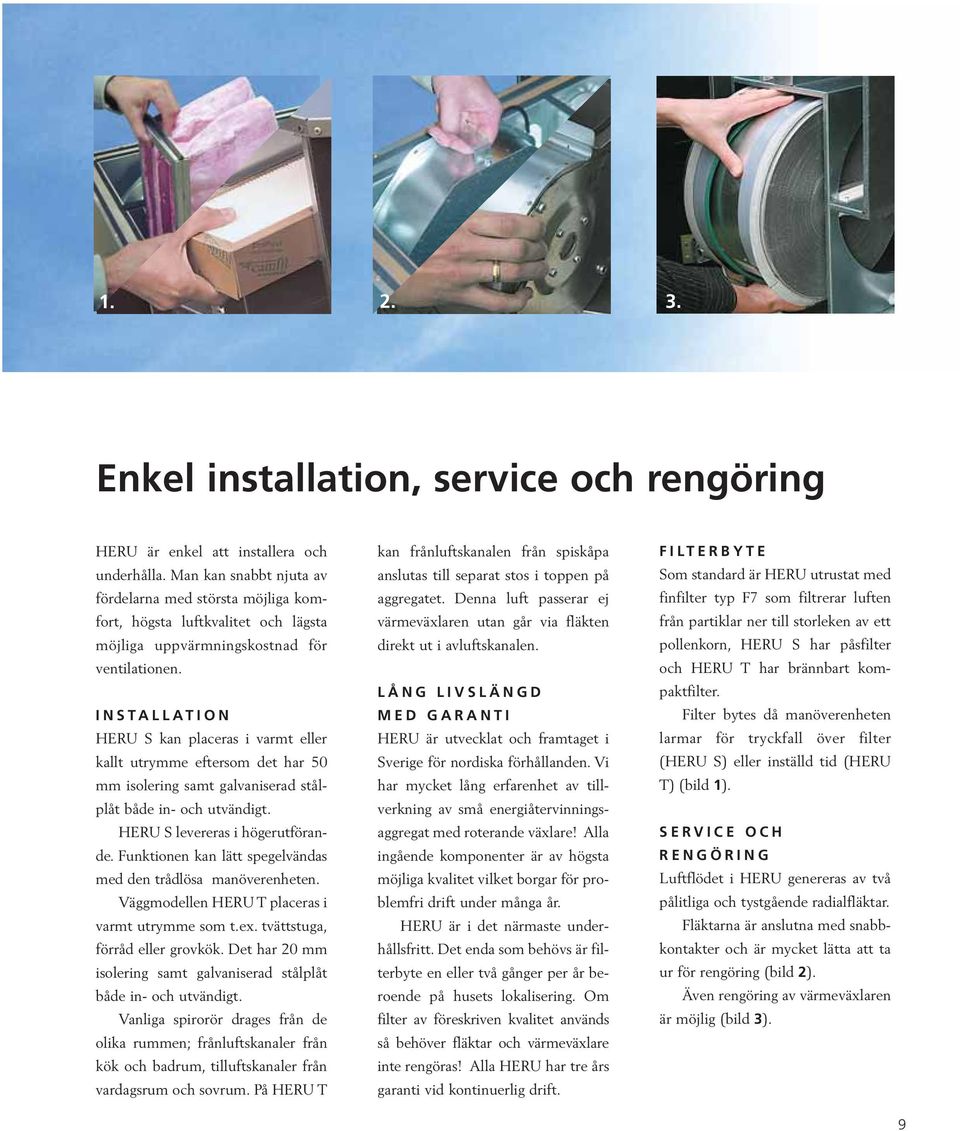 1.

2.

3.

Enkel installation, service och rengöring

HERU är enkel att installera och underhålla. Man kan snabbt njuta av fördelarna med största möjliga komfort, högsta luftkvalitet och lägsta möjliga uppvärmningskostnad för ventilationen.

INSTALLATION

HERU S kan placeras i varmt eller kallt utrymme eftersom det har 50 mm isolering samt galvaniserad stålplåt både in- och utvändigt.

HERU S levereras i högerutförande. Funktionen kan lätt spegelvändas med den trådlösa manöverenheten.

Väggmodellen HERU T placeras i varmt utrymme som t.ex. tvättstuga, förråd eller grovkök. Det har 20 mm isolering samt galvaniserad stålplåt både in- och utvändigt.

Vanliga spirorör drages från de olika rummen; frånluftskanaler från kök och badrum, tilluftskanaler från vardagsrum och sovrum. På HERU T kan frånluftskanalen från spiskåpa anslutas till separat stos i toppen på aggregatet. Denna luft passerar ej värmeväxlaren utan går via fläkten direkt ut i avluftskanalen.

LÅNG LIVSLÄNGD MED GARANTI

HERU är utvecklat och framtaget i Sverige för nordiska förhållanden. Vi har mycket lång erfarenhet av tillverkning av små energiåtervinningsaggregat med roterande växlare! Alla ingående komponenter är av högsta möjliga kvalitet vilket borgar för problemfri drift under många år.

HERU är i det närmaste underhållsfritt. Det enda som behövs är filterbyte en eller två gånger per år beroende på husets lokalisering. Om filter av föreskriven kvalitet används så behöver fläktar och värmeväxlare inte rengöras! Alla HERU har tre års garanti vid kontinuerlig drift.

FILTERBYTE

Som standard är HERU utrustat med finfilter typ F7 som filtrerar luften från partiklar ner till storleken av ett pollenkorn, HERU S har påsfilter och HERU T har brännbart kompaktfilter.

Filter bytes då manöverenheten larmar för tryckfall över filter (HERU S) eller inställd tid (HERU T) (bild 1).

SERVICE OCH RENGÖRING

Luftflödet i HERU genereras av två pålitliga och tystgående radialfläktar.

Fläktarna är anslutna med snabbkontakter och är mycket lätta att ta ur för rengöring (bild 2).

Även rengöring av värmeväxlaren är möjlig (bild 3).

9